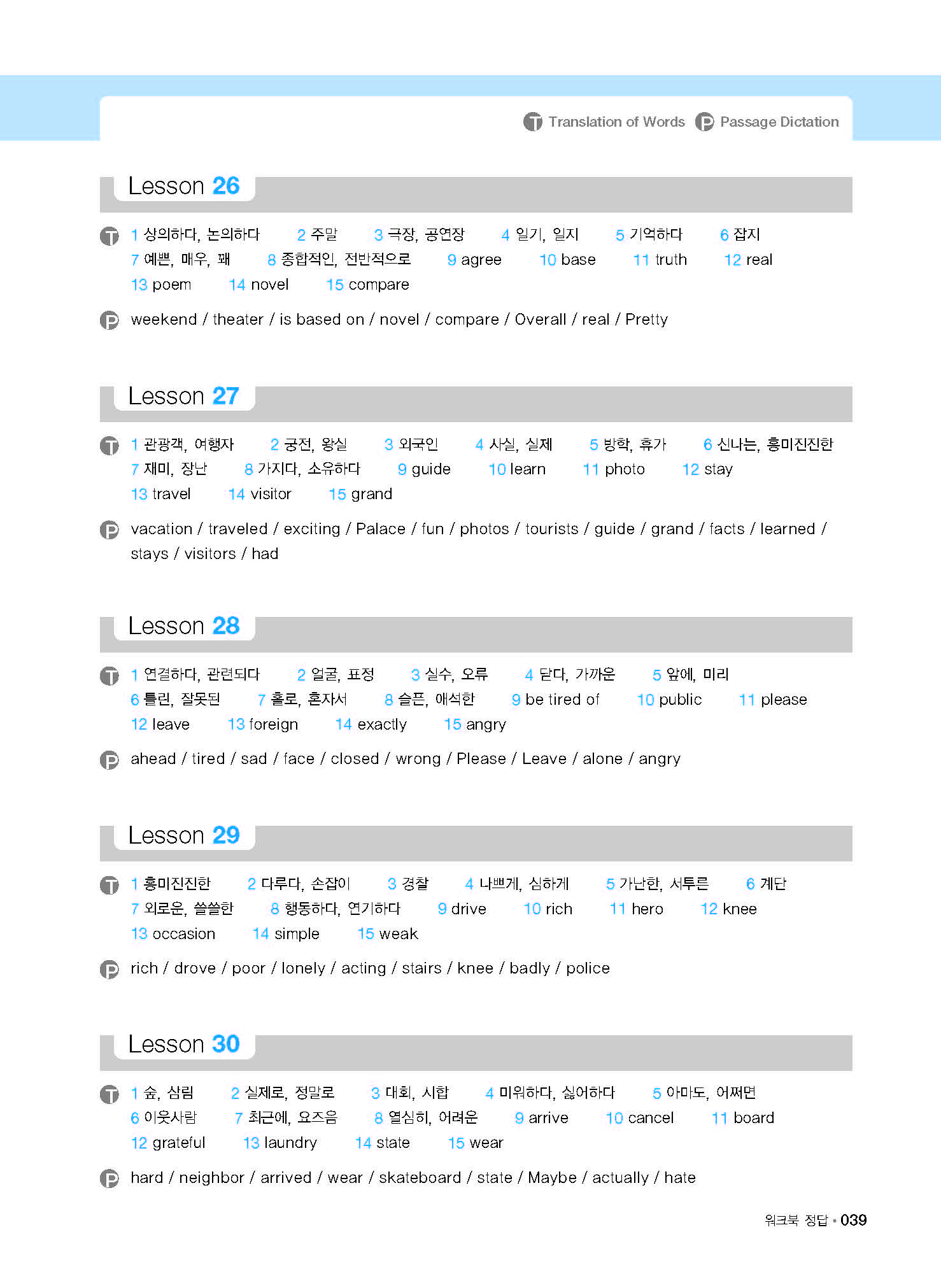 T Translation of Words P Passage Dictation

Lesson 26

T 1 상의하다, 논의하다 2 주말 3 극장, 공연장 4 일기, 일지 5 기억하다 6 잡지 7 예쁜, 매우, 꽤 8 종합적인, 전반적으로 9 agree 10 base 11 truth 12 real 13 poem 14 novel 15 compare

P weekend / theater / is based on / novel / compare / Overall / real / Pretty

Lesson 27

T 1 관광객, 여행자 2 궁전, 왕실 3 외국인 4 사실, 실제 5 방학, 휴가 6 신나는, 흥미진진한 7 재미, 장난 8 가지다, 소유하다 9 guide 10 learn 11 photo 12 stay 13 travel 14 visitor 15 grand

P vacation / traveled / exciting / Palace / fun / photos / tourists / guide / grand / facts / learned / stays / visitors / had

Lesson 28

T 1 연결하다, 관련되다 2 얼굴, 표정 3 실수, 오류 4 닫다, 가까운 5 앞에, 미리 6 틀린, 잘못된 7 홀로, 혼자서 8 슬픈, 애석한 9 be tired of 10 public 11 please 12 leave 13 foreign 14 exactly 15 angry

P ahead / tired / sad / face / closed / wrong / Please / Leave / alone / angry

Lesson 29

T 1 흥미진진한 2 다루다, 손잡이 3 경찰 4 나쁘게, 심하게 5 가난한, 서투른 6 계단 7 외로운, 쓸쓸한 8 행동하다, 연기하다 9 drive 10 rich 11 hero 12 knee 13 occasion 14 simple 15 weak

P rich / drove / poor / lonely / acting / stairs / knee / badly / police

Lesson 30

T 1 숲, 삼림 2 실제로, 정말로 3 대회, 시합 4 미워하다, 싫어하다 5 아마도, 어쩌면 6 이웃사람 7 최근에, 요즈음 8 열심히, 어려운 9 arrive 10 cancel 11 board 12 grateful 13 laundry 14 state 15 wear

P hard / neighbor / arrived / wear / skateboard / state / Maybe / actually / hate

워크북 정답 • 039